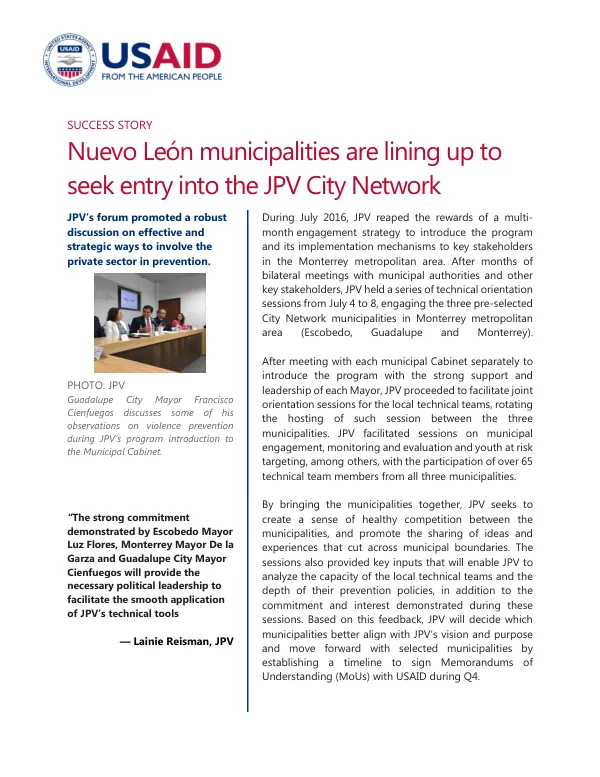 USAID
FROM THE AMERICAN PEOPLE

SUCCESS STORY

Nuevo León municipalities are lining up to seek entry into the JPV City Network

JPV's forum promoted a robust discussion on effective and strategic ways to involve the private sector in prevention.

PHOTO: JPV

Guadalupe City Mayor Francisco Cienfuegos discusses some of his observations on violence prevention during JPV's program introduction to the Municipal Cabinet.

"The strong commitment demonstrated by Escobedo Mayor Luz Flores, Monterrey Mayor De la Garza and Guadalupe City Mayor Cienfuegos will provide the necessary political leadership to facilitate the smooth application of JPV's technical tools

— Lainie Reisman, JPV

During July 2016, JPV reaped the rewards of a multi-month engagement strategy to introduce the program and its implementation mechanisms to key stakeholders in the Monterrey metropolitan area. After months of bilateral meetings with municipal authorities and other key stakeholders, JPV held a series of technical orientation sessions from July 4 to 8, engaging the three pre-selected City Network municipalities in Monterrey metropolitan area (Escobedo, Guadalupe and Monterrey).

After meeting with each municipal Cabinet separately to introduce the program with the strong support and leadership of each Mayor, JPV proceeded to facilitate joint orientation sessions for the local technical teams, rotating the hosting of such session between the three municipalities. JPV facilitated sessions on municipal engagement, monitoring and evaluation and youth at risk targeting, among others, with the participation of over 65 technical team members from all three municipalities.

By bringing the municipalities together, JPV seeks to create a sense of healthy competition between the municipalities, and promote the sharing of ideas and experiences that cut across municipal boundaries. The sessions also provided key inputs that will enable JPV to analyze the capacity of the local technical teams and the depth of their prevention policies, in addition to the commitment and interest demonstrated during these sessions. Based on this feedback, JPV will decide which municipalities better align with JPV's vision and purpose and move forward with selected municipalities by establishing a timeline to sign Memorandums of Understanding (MoUs) with USAID during Q4.